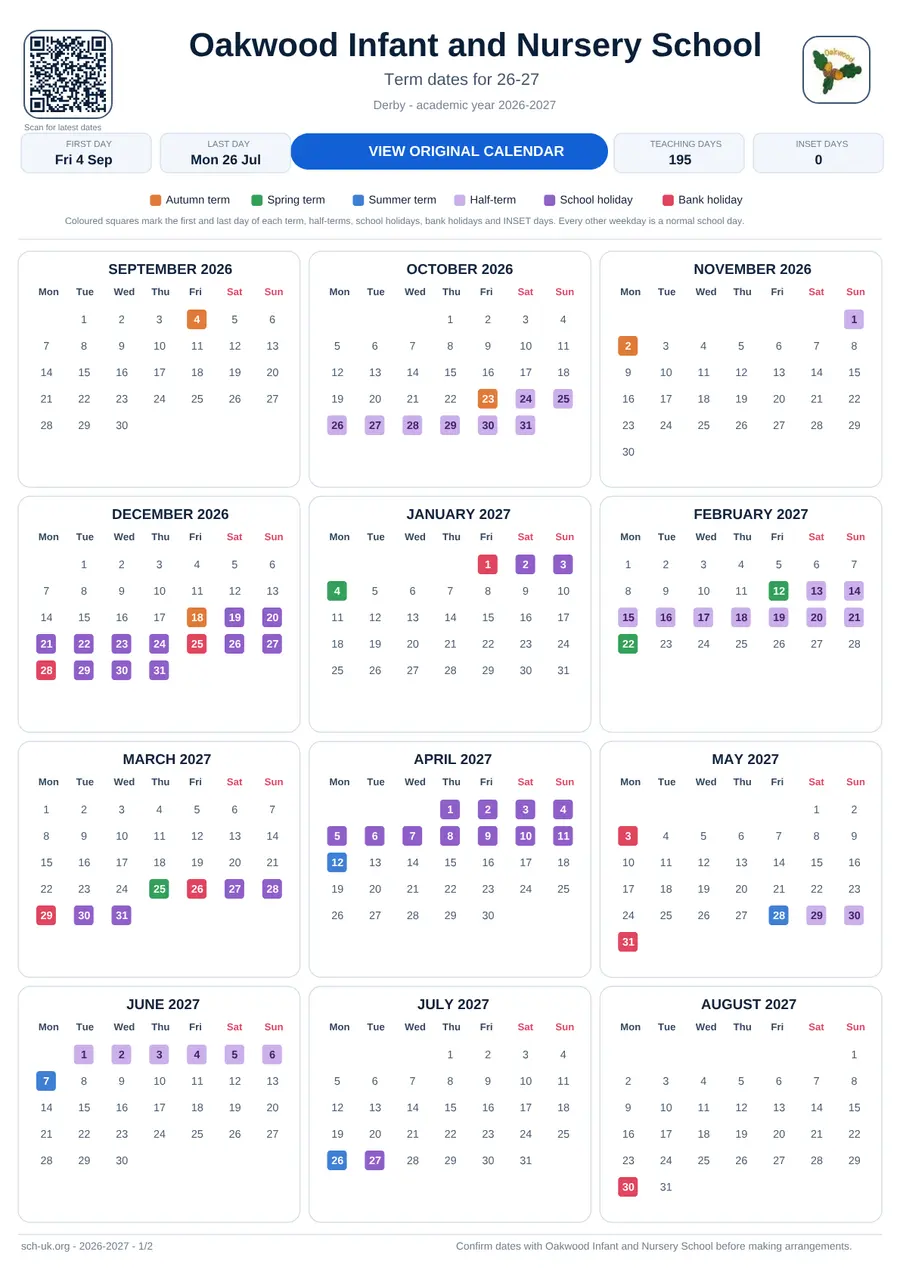 Scan for latest dates

Oakwood Infant and Nursery School

Term dates for 26-27

Derby - academic year 2026-2027

Oakwood

FIRST DAY
Fri 4 Sep

LAST DAY
Mon 26 Jul

VIEW ORIGINAL CALENDAR

TEACHING DAYS
195

INSET DAYS
0

Autumn term  Spring term  Summer term  Half-term  School holiday  Bank holiday

Coloured squares mark the first and last day of each term, half-terms, school holidays, bank holidays and INSET days. Every other weekday is a normal school day.

SEPTEMBER 2026

| Mon | Tue | Wed | Thu | Fri | Sat | Sun |
|---|---|---|---|---|---|---|
| | 1 | 2 | 3 | 4 | 5 | 6 |
| 7 | 8 | 9 | 10 | 11 | 12 | 13 |
| 14 | 15 | 16 | 17 | 18 | 19 | 20 |
| 21 | 22 | 23 | 24 | 25 | 26 | 27 |
| 28 | 29 | 30 | | | | |

OCTOBER 2026

| Mon | Tue | Wed | Thu | Fri | Sat | Sun |
|---|---|---|---|---|---|---|
| | | | 1 | 2 | 3 | 4 |
| 5 | 6 | 7 | 8 | 9 | 10 | 11 |
| 12 | 13 | 14 | 15 | 16 | 17 | 18 |
| 19 | 20 | 21 | 22 | 23 | 24 | 25 |
| 26 | 27 | 28 | 29 | 30 | 31 | |

NOVEMBER 2026

| Mon | Tue | Wed | Thu | Fri | Sat | Sun |
|---|---|---|---|---|---|---|
| | | | | | | 1 |
| 2 | 3 | 4 | 5 | 6 | 7 | 8 |
| 9 | 10 | 11 | 12 | 13 | 14 | 15 |
| 16 | 17 | 18 | 19 | 20 | 21 | 22 |
| 23 | 24 | 25 | 26 | 27 | 28 | 29 |
| 30 | | | | | | |

DECEMBER 2026

| Mon | Tue | Wed | Thu | Fri | Sat | Sun |
|---|---|---|---|---|---|---|
| | 1 | 2 | 3 | 4 | 5 | 6 |
| 7 | 8 | 9 | 10 | 11 | 12 | 13 |
| 14 | 15 | 16 | 17 | 18 | 19 | 20 |
| 21 | 22 | 23 | 24 | 25 | 26 | 27 |
| 28 | 29 | 30 | 31 | | | |

JANUARY 2027

| Mon | Tue | Wed | Thu | Fri | Sat | Sun |
|---|---|---|---|---|---|---|
| | | | | 1 | 2 | 3 |
| 4 | 5 | 6 | 7 | 8 | 9 | 10 |
| 11 | 12 | 13 | 14 | 15 | 16 | 17 |
| 18 | 19 | 20 | 21 | 22 | 23 | 24 |
| 25 | 26 | 27 | 28 | 29 | 30 | 31 |

FEBRUARY 2027

| Mon | Tue | Wed | Thu | Fri | Sat | Sun |
|---|---|---|---|---|---|---|
| 1 | 2 | 3 | 4 | 5 | 6 | 7 |
| 8 | 9 | 10 | 11 | 12 | 13 | 14 |
| 15 | 16 | 17 | 18 | 19 | 20 | 21 |
| 22 | 23 | 24 | 25 | 26 | 27 | 28 |

MARCH 2027

| Mon | Tue | Wed | Thu | Fri | Sat | Sun |
|---|---|---|---|---|---|---|
| 1 | 2 | 3 | 4 | 5 | 6 | 7 |
| 8 | 9 | 10 | 11 | 12 | 13 | 14 |
| 15 | 16 | 17 | 18 | 19 | 20 | 21 |
| 22 | 23 | 24 | 25 | 26 | 27 | 28 |
| 29 | 30 | 31 | | | | |

APRIL 2027

| Mon | Tue | Wed | Thu | Fri | Sat | Sun |
|---|---|---|---|---|---|---|
| | | | 1 | 2 | 3 | 4 |
| 5 | 6 | 7 | 8 | 9 | 10 | 11 |
| 12 | 13 | 14 | 15 | 16 | 17 | 18 |
| 19 | 20 | 21 | 22 | 23 | 24 | 25 |
| 26 | 27 | 28 | 29 | 30 | | |

MAY 2027

| Mon | Tue | Wed | Thu | Fri | Sat | Sun |
|---|---|---|---|---|---|---|
| | | | | | 1 | 2 |
| 3 | 4 | 5 | 6 | 7 | 8 | 9 |
| 10 | 11 | 12 | 13 | 14 | 15 | 16 |
| 17 | 18 | 19 | 20 | 21 | 22 | 23 |
| 24 | 25 | 26 | 27 | 28 | 29 | 30 |
| 31 | | | | | | |

JUNE 2027

| Mon | Tue | Wed | Thu | Fri | Sat | Sun |
|---|---|---|---|---|---|---|
| | 1 | 2 | 3 | 4 | 5 | 6 |
| 7 | 8 | 9 | 10 | 11 | 12 | 13 |
| 14 | 15 | 16 | 17 | 18 | 19 | 20 |
| 21 | 22 | 23 | 24 | 25 | 26 | 27 |
| 28 | 29 | 30 | | | | |

JULY 2027

| Mon | Tue | Wed | Thu | Fri | Sat | Sun |
|---|---|---|---|---|---|---|
| | | | 1 | 2 | 3 | 4 |
| 5 | 6 | 7 | 8 | 9 | 10 | 11 |
| 12 | 13 | 14 | 15 | 16 | 17 | 18 |
| 19 | 20 | 21 | 22 | 23 | 24 | 25 |
| 26 | 27 | 28 | 29 | 30 | 31 | |

AUGUST 2027

| Mon | Tue | Wed | Thu | Fri | Sat | Sun |
|---|---|---|---|---|---|---|
| | | | | | | 1 |
| 2 | 3 | 4 | 5 | 6 | 7 | 8 |
| 9 | 10 | 11 | 12 | 13 | 14 | 15 |
| 16 | 17 | 18 | 19 | 20 | 21 | 22 |
| 23 | 24 | 25 | 26 | 27 | 28 | 29 |
| 30 | 31 | | | | | |

sch-uk.org - 2026-2027 - 1/2

Confirm dates with Oakwood Infant and Nursery School before making arrangements.